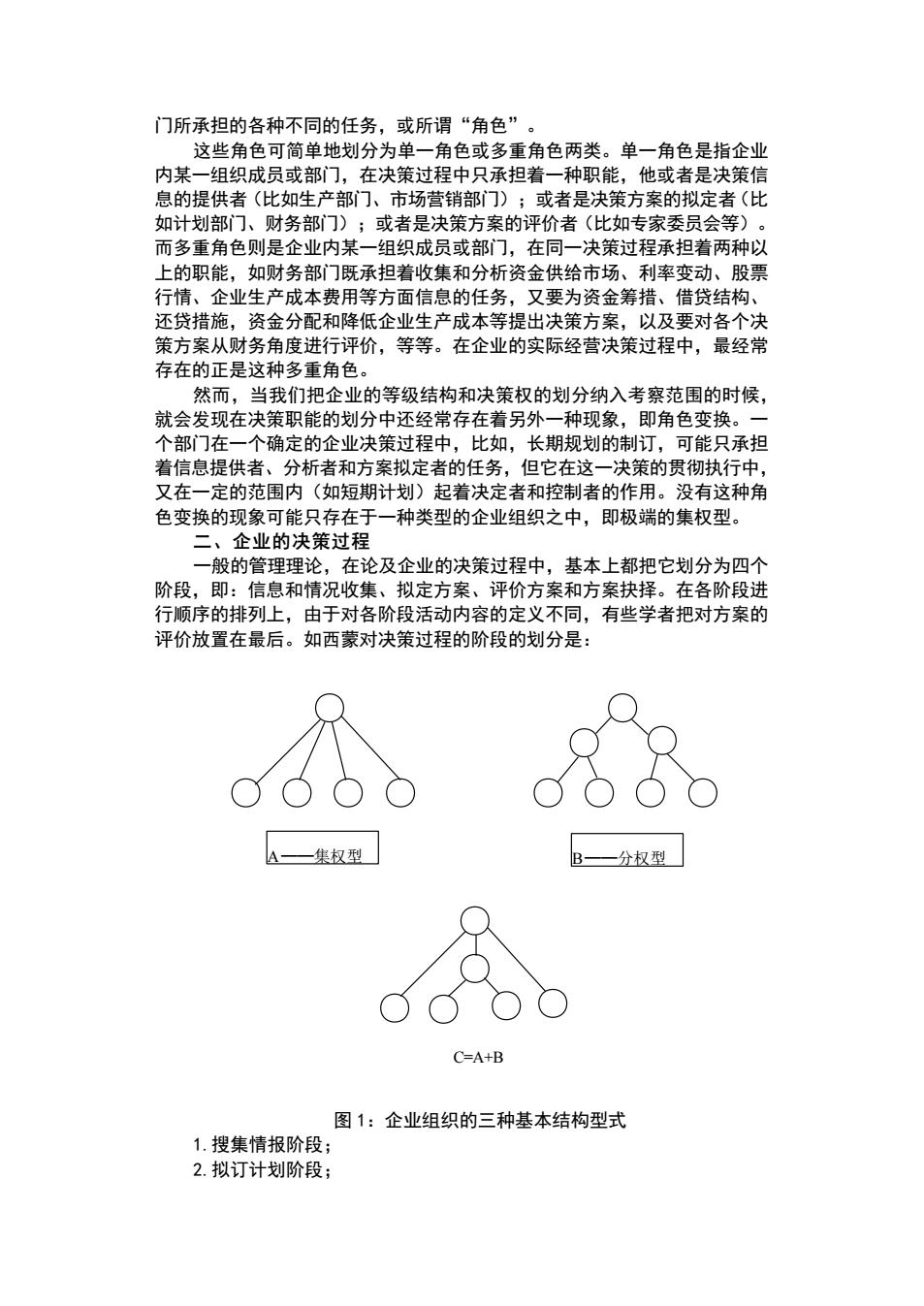 门所承担的各种不同的任务，或所谓“角色”。

这些角色可简单地划分为单一角色或多重角色两类。单一角色是指企业内某一组织成员或部门，在决策过程中只承担着一种职能，他或者是决策信息的提供者（比如生产部门、市场营销部门）；或者是决策方案的拟定者（比如计划部门、财务部门）；或者是决策方案的评价者（比如专家委员会等）。而多重角色则是企业内某一组织成员或部门，在同一决策过程承担着两种以上的职能，如财务部门既承担着收集和分析资金供给市场、利率变动、股票行情、企业生产成本费用等方面信息的任务，又要为资金筹措、借贷结构、还贷措施，资金分配和降低企业生产成本等提出决策方案，以及要对各个决策方案从财务角度进行评价，等等。在企业的实际经营决策过程中，最经常存在的正是这种多重角色。

然而，当我们把企业的等级结构和决策权的划分纳入考察范围的时候，就会发现在决策职能的划分中还经常存在着另外一种现象，即角色变换。一个部门在一个确定的企业决策过程中，比如，长期规划的制订，可能只承担着信息提供者、分析者和方案拟定者的任务，但它在这一决策的贯彻执行中，又在一定的范围内（如短期计划）起着决定者和控制者的作用。没有这种角色变换的现象可能只存在于一种类型的企业组织之中，即极端的集权型。

二、企业的决策过程

一般的管理理论，在论及企业的决策过程中，基本上都把它划分为四个阶段，即：信息和情况收集、拟定方案、评价方案和方案抉择。在各阶段进行顺序的排列上，由于对各阶段活动内容的定义不同，有些学者把对方案的评价放置在最后。如西蒙对决策过程的阶段的划分是：

A——集权型

B——分权型

C=A+B

图 1：企业组织的三种基本结构型式

1. 搜集情报阶段；
2. 拟订计划阶段；